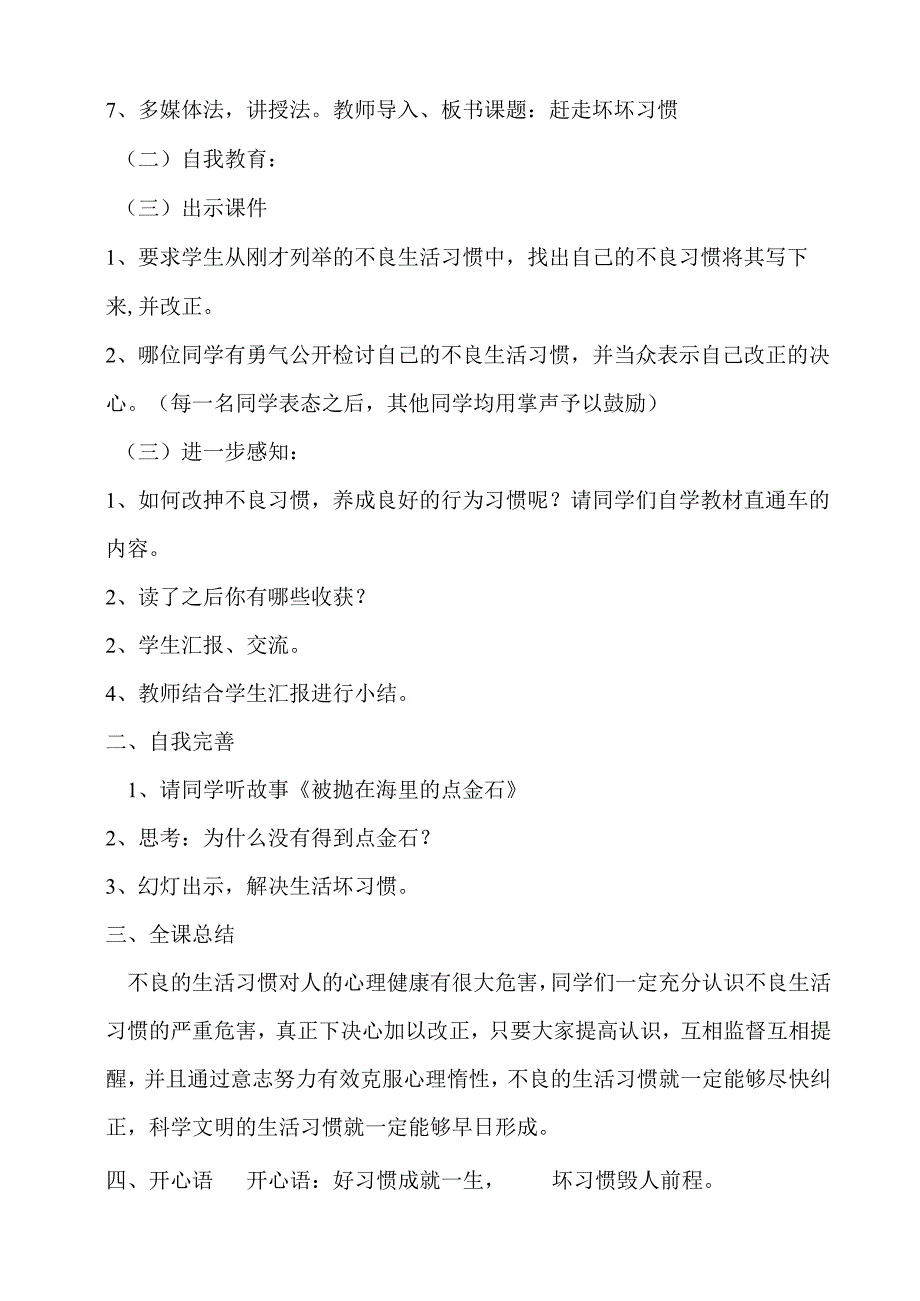 7、多媒体法，讲授法。教师导入、板书课题：赶走坏坏习惯

（二）自我教育：

（三）出示课件

1、要求学生从刚才列举的不良生活习惯中，找出自己的不良习惯将其写下来,并改正。

2、哪位同学有勇气公开检讨自己的不良生活习惯，并当众表示自己改正的决心。（每一名同学表态之后，其他同学均用掌声予以鼓励）

（三）进一步感知：

1、如何改抻不良习惯，养成良好的行为习惯呢？请同学们自学教材直通车的内容。

2、读了之后你有哪些收获？

2、学生汇报、交流。

4、教师结合学生汇报进行小结。

二、自我完善

1、请同学听故事《被抛在海里的点金石》

2、思考：为什么没有得到点金石？

3、幻灯出示，解决生活坏习惯。

三、全课总结

不良的生活习惯对人的心理健康有很大危害，同学们一定充分认识不良生活习惯的严重危害，真正下决心加以改正，只要大家提高认识，互相监督互相提醒，并且通过意志努力有效克服心理惰性，不良的生活习惯就一定能够尽快纠正，科学文明的生活习惯就一定能够早日形成。

四、开心语　开心语：好习惯成就一生，　坏习惯毁人前程。